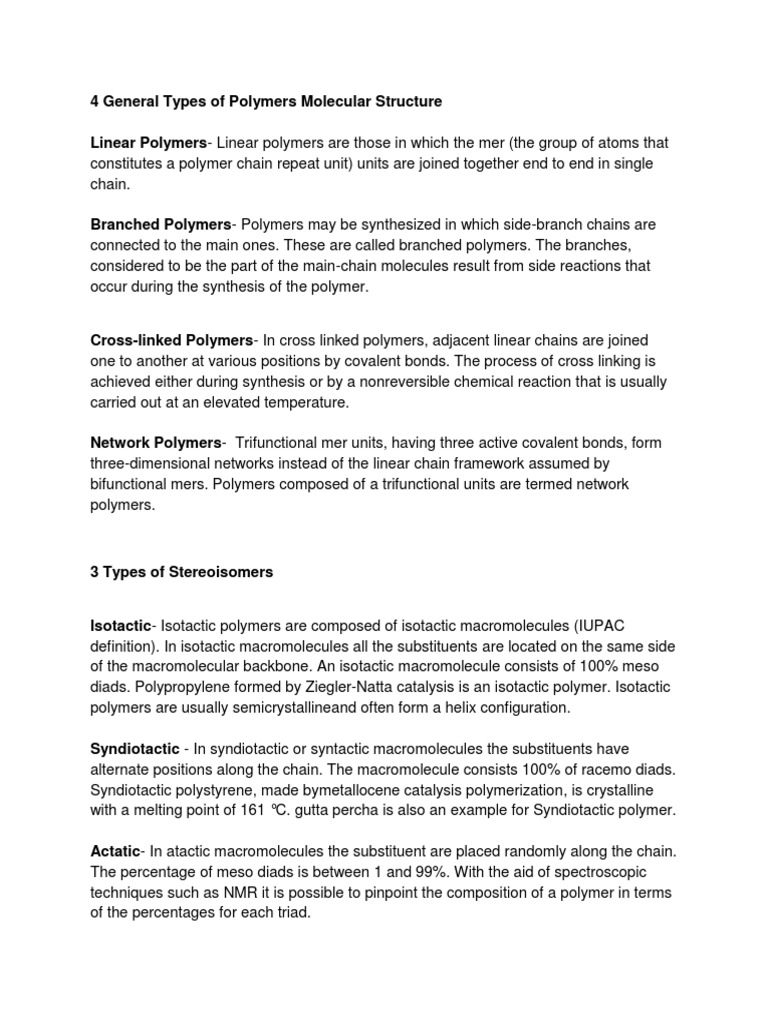 4 General Types of Polymers Molecular Structure

Linear Polymers- Linear polymers are those in which the mer (the group of atoms that constitutes a polymer chain repeat unit) units are joined together end to end in single chain.

Branched Polymers- Polymers may be synthesized in which side-branch chains are connected to the main ones. These are called branched polymers. The branches, considered to be the part of the main-chain molecules result from side reactions that occur during the synthesis of the polymer.

Cross-linked Polymers- In cross linked polymers, adjacent linear chains are joined one to another at various positions by covalent bonds. The process of cross linking is achieved either during synthesis or by a nonreversible chemical reaction that is usually carried out at an elevated temperature.

Network Polymers- Trifunctional mer units, having three active covalent bonds, form three-dimensional networks instead of the linear chain framework assumed by bifunctional mers. Polymers composed of a trifunctional units are termed network polymers.

3 Types of Stereoisomers

Isotactic- Isotactic polymers are composed of isotactic macromolecules (IUPAC definition). In isotactic macromolecules all the substituents are located on the same side of the macromolecular backbone. An isotactic macromolecule consists of 100% meso diads. Polypropylene formed by Ziegler-Natta catalysis is an isotactic polymer. Isotactic polymers are usually semicrystallineand often form a helix configuration.

Syndiotactic - In syndiotactic or syntactic macromolecules the substituents have alternate positions along the chain. The macromolecule consists 100% of racemo diads. Syndiotactic polystyrene, made bymetallocene catalysis polymerization, is crystalline with a melting point of 161 ℃. gutta percha is also an example for Syndiotactic polymer.

Actatic- In atactic macromolecules the substituent are placed randomly along the chain. The percentage of meso diads is between 1 and 99%. With the aid of spectroscopic techniques such as NMR it is possible to pinpoint the composition of a polymer in terms of the percentages for each triad.